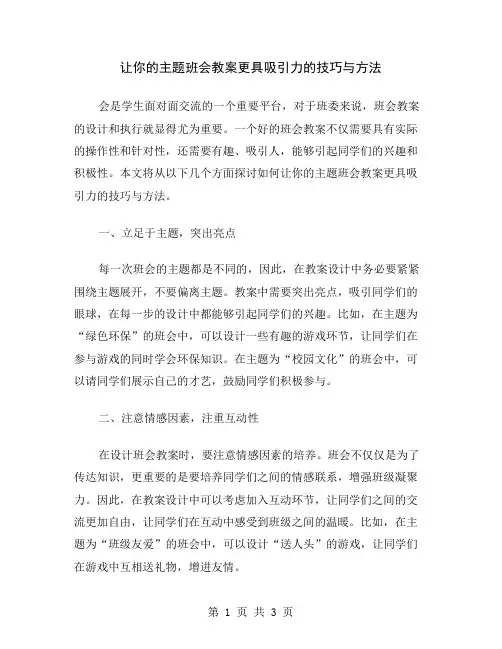 让你的主题班会教案更具吸引力的技巧与方法

会是学生面对面交流的一个重要平台，对于班委来说，班会教案的设计和执行就显得尤为重要。一个好的班会教案不仅需要具有实际的操作性和针对性，还需要有趣、吸引人，能够引起同学们的兴趣和积极性。本文将从以下几个方面探讨如何让你的主题班会教案更具吸引力的技巧与方法。

一、立足于主题，突出亮点

每一次班会的主题都是不同的，因此，在教案设计中务必要紧紧围绕主题展开，不要偏离主题。教案中需要突出亮点，吸引同学们的眼球，在每一步的设计中都能够引起同学们的兴趣。比如，在主题为“绿色环保”的班会中，可以设计一些有趣的游戏环节，让同学们在参与游戏的同时学会环保知识。在主题为“校园文化”的班会中，可以请同学们展示自己的才艺，鼓励同学们积极参与。

二、注意情感因素，注重互动性

在设计班会教案时，要注意情感因素的培养。班会不仅仅是为了传达知识，更重要的是要培养同学们之间的情感联系，增强班级凝聚力。因此，在教案设计中可以考虑加入互动环节，让同学们之间的交流更加自由，让同学们在互动中感受到班级之间的温暖。比如，在主题为“班级友爱”的班会中，可以设计“送人头”的游戏，让同学们在游戏中互相送礼物，增进友情。

第 1 页 共 3 页